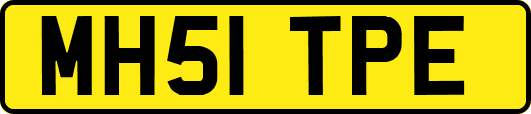 MH51 TPE